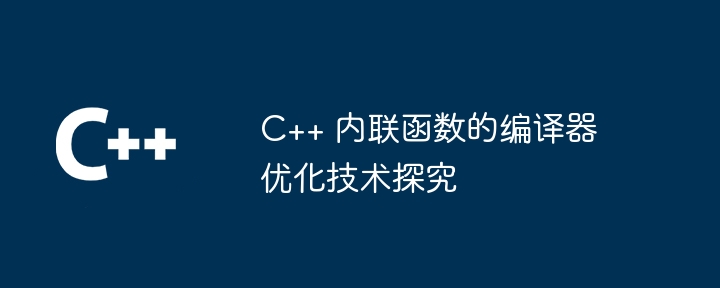 C++

C++ 内联函数的编译器优化技术探究